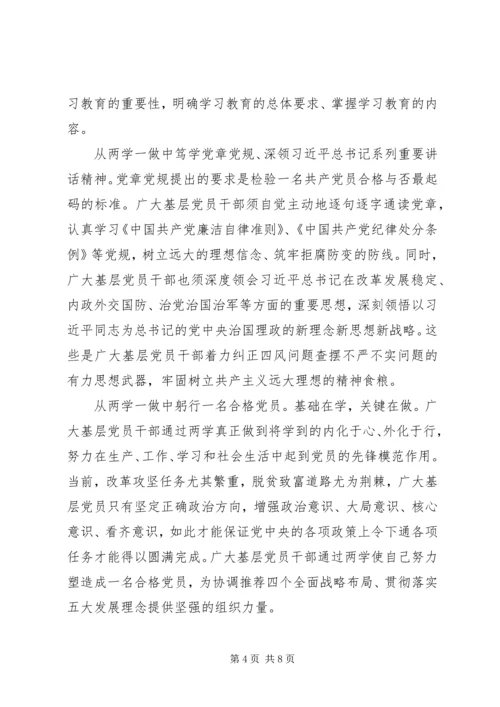 习教育的重要性，明确学习教育的总体要求、掌握学习教育的内容。

从两学一做中笃学党章党规、深领习近平总书记系列重要讲话精神。党章党规提出的要求是检验一名共产党员合格与否最起码的标准。广大基层党员干部须自觉主动地逐句逐字通读党章，认真学习《中国共产党廉洁自律准则》、《中国共产党纪律处分条例》等党规，树立远大的理想信念、筑牢拒腐防变的防线。同时，广大基层党员干部也须深度领会习近平总书记在改革发展稳定、内政外交国防、治党治国治军等方面的重要思想，深刻领悟以习近平同志为总书记的党中央治国理政的新理念新思想新战略。这些是广大基层党员干部着力纠正四风问题查摆不严不实问题的有力思想武器，牢固树立共产主义远大理想的精神食粮。

从两学一做中躬行一名合格党员。基础在学，关键在做。广大基层党员干部通过两学真正做到将学到的内化于心、外化于行，努力在生产、工作、学习和社会生活中起到党员的先锋模范作用。当前，改革攻坚任务尤其繁重，脱贫致富道路尤为荆棘，广大基层党员只有坚定正确政治方向，增强政治意识、大局意识、核心意识、看齐意识，如此才能保证党中央的各项政策上令下通各项任务才能得以圆满完成。广大基层党员干部通过两学使自己努力塑造成一名合格党员，为协调推荐四个全面战略布局、贯彻落实五大发展理念提供坚强的组织力量。

第 4 页 共 8 页